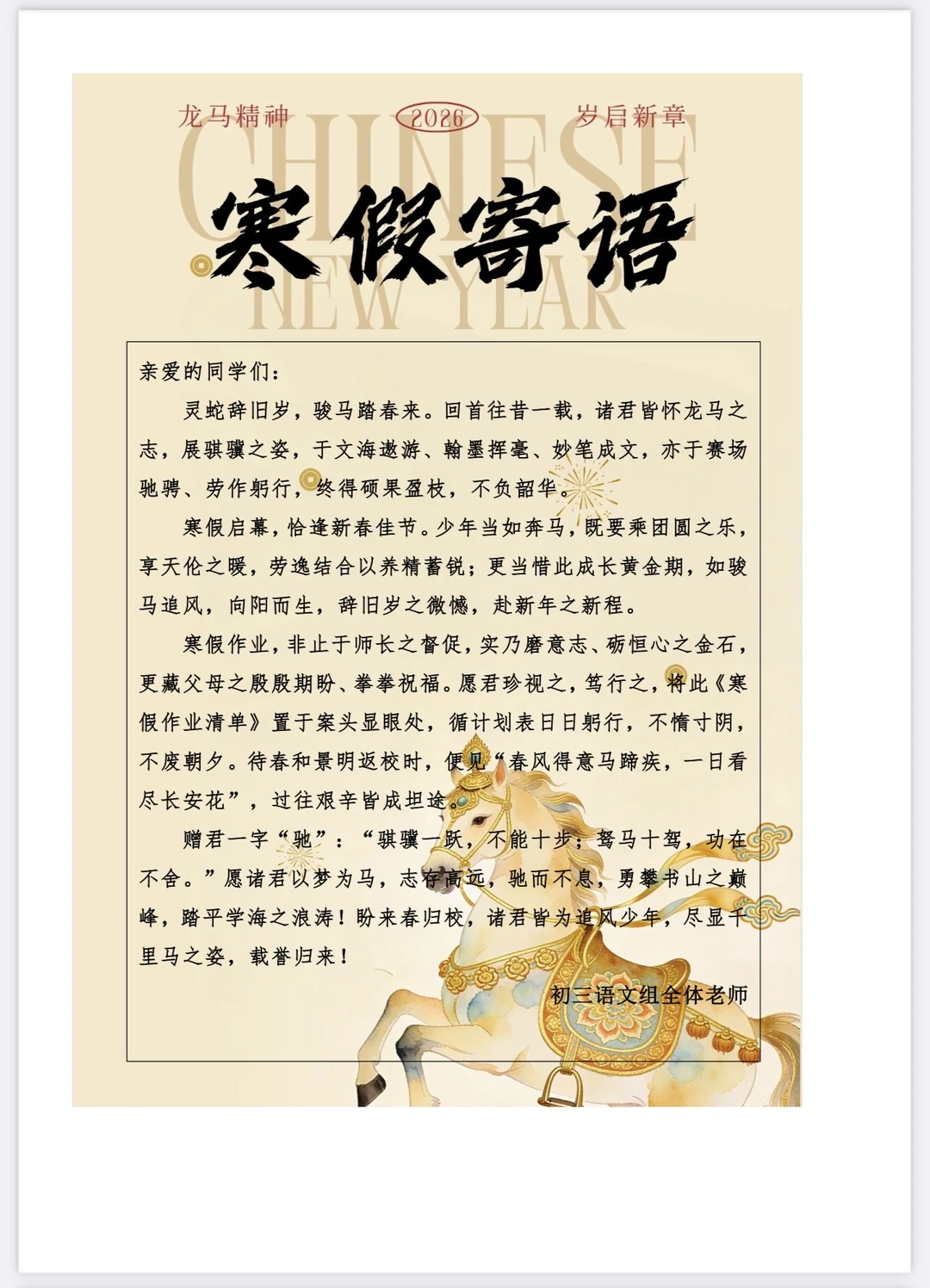 龙马精神 2026 岁启新章

CHINESE

寒假寄语

NEW YEAR

亲爱的同学们：

灵蛇辞旧岁，骏马踏春来。回首往昔一载，诸君皆怀龙马之志，展骐骥之姿，于文海遨游、翰墨挥毫、妙笔成文，亦于赛场驰骋、劳作躬行，终得硕果盈枝，不负韶华。

寒假启幕，恰逢新春佳节。少年当如奔马，既要乘团圆之乐，享天伦之暖，劳逸结合以养精蓄锐；更当惜此成长黄金期，如骏马追风，向阳而生，辞旧岁之微憾，赴新年之新程。

寒假作业，非止于师长之督促，实乃磨意志、砺恒心之金石，更藏父母之殷殷期盼、拳拳祝福。愿君珍视之，笃行之，将此《寒假作业清单》置于案头显眼处，循计划表日日躬行，不惰寸阴，不废朝夕。待春和景明返校时，便见“春风得意马蹄疾，一日看尽长安花”，过往艰辛皆成坦途。

赠君一字“驰”：“骐骥一跃，不能十步；驽马十驾，功在不舍。”愿诸君以梦为马，志存高远，驰而不息，勇攀书山之巅峰，踏平学海之浪涛！盼来春归校，诸君皆为追风少年，尽显千里马之姿，载誉归来！

初三语文组全体老师